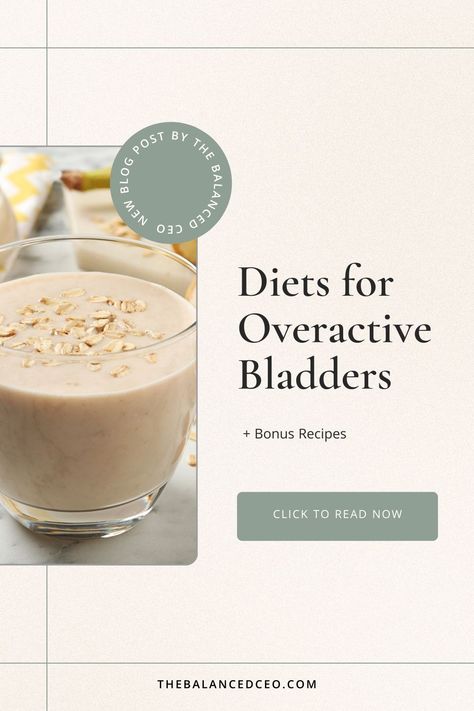 NEW BLOG POST BY THE BALANCED CEO

Diets for Overactive Bladders

+ Bonus Recipes

CLICK TO READ NOW

THEBALANCEDCEO.COM